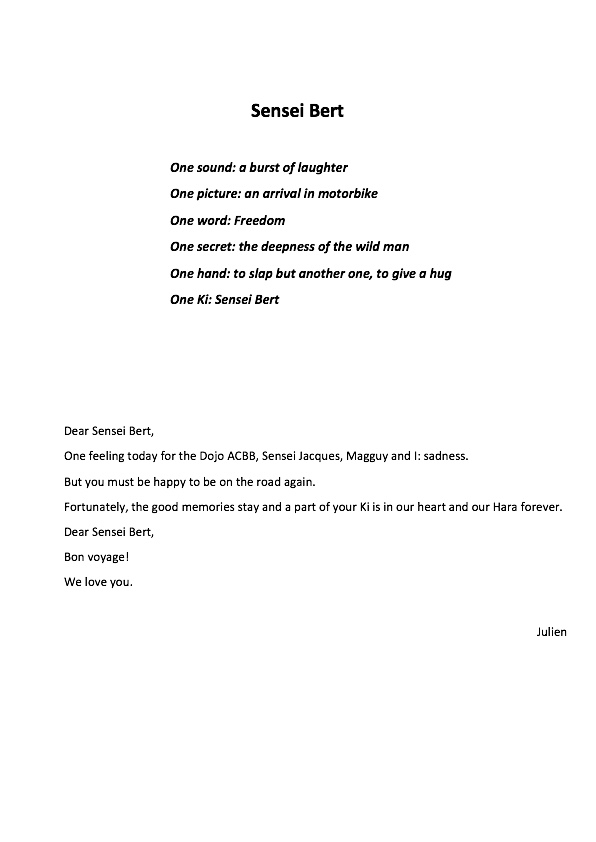 Sensei Bert

One sound: a burst of laughter

One picture: an arrival in motorbike

One word: Freedom

One secret: the deepness of the wild man

One hand: to slap but another one, to give a hug

One Ki: Sensei Bert

Dear Sensei Bert,

One feeling today for the Dojo ACBB, Sensei Jacques, Magguy and I: sadness.

But you must be happy to be on the road again.

Fortunately, the good memories stay and a part of your Ki is in our heart and our Hara forever.

Dear Sensei Bert,

Bon voyage!

We love you.

Julien